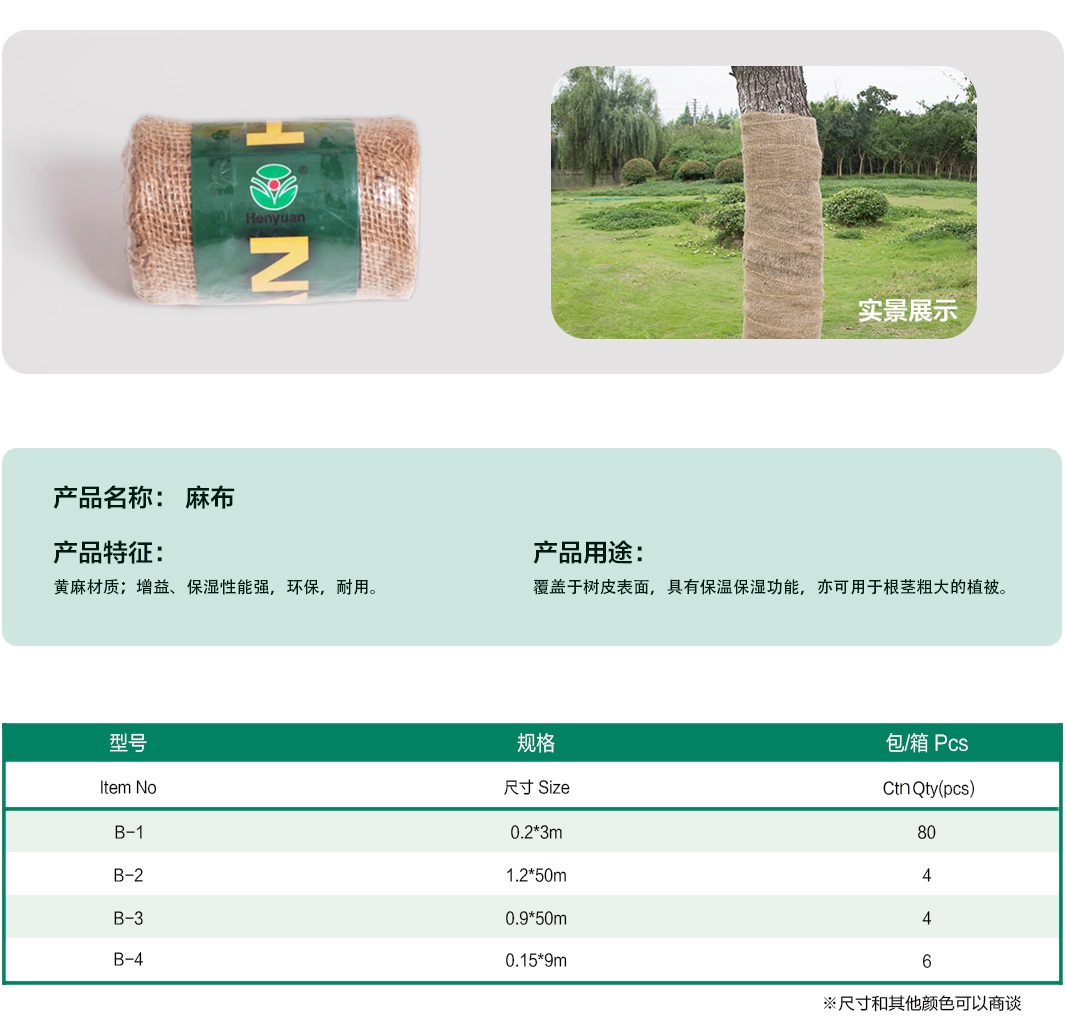 Henyuan

实景展示

产品名称： 麻布

产品特征：

黄麻材质；增益、保湿性能强，环保，耐用。

产品用途：

覆盖于树皮表面，具有保温保湿功能，亦可用于根茎粗大的植被。

| 型号 | 规格 | 包/箱 Pcs |
|---|---|---|
| Item No | 尺寸 Size | Ctn Qty(pcs) |
| B-1 | 0.2*3m | 80 |
| B-2 | 1.2*50m | 4 |
| B-3 | 0.9*50m | 4 |
| B-4 | 0.15*9m | 6 |

※尺寸和其他颜色可以商谈